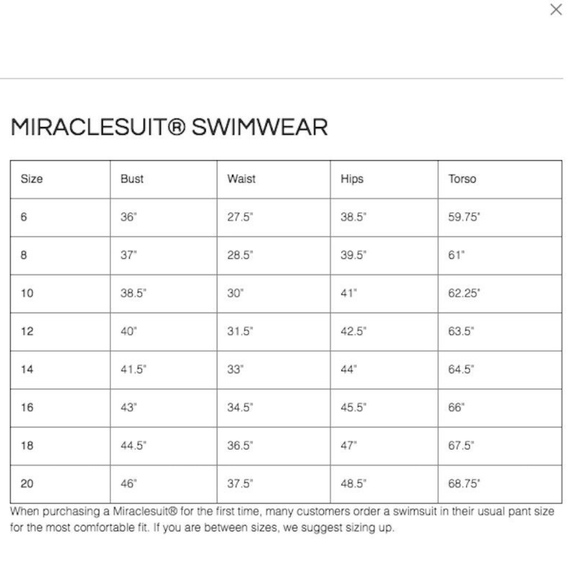 ×

MIRACLESUIT® SWIMWEAR

| Size | Bust | Waist | Hips | Torso |
|---|---|---|---|---|
| 6 | 36" | 27.5" | 38.5" | 59.75" |
| 8 | 37" | 28.5" | 39.5" | 61" |
| 10 | 38.5" | 30" | 41" | 62.25" |
| 12 | 40" | 31.5" | 42.5" | 63.5" |
| 14 | 41.5" | 33" | 44" | 64.5" |
| 16 | 43" | 34.5" | 45.5" | 66" |
| 18 | 44.5" | 36.5" | 47" | 67.5" |
| 20 | 46" | 37.5" | 48.5" | 68.75" |

When purchasing a Miraclesuit® for the first time, many customers order a swimsuit in their usual pant size for the most comfortable fit. If you are between sizes, we suggest sizing up.